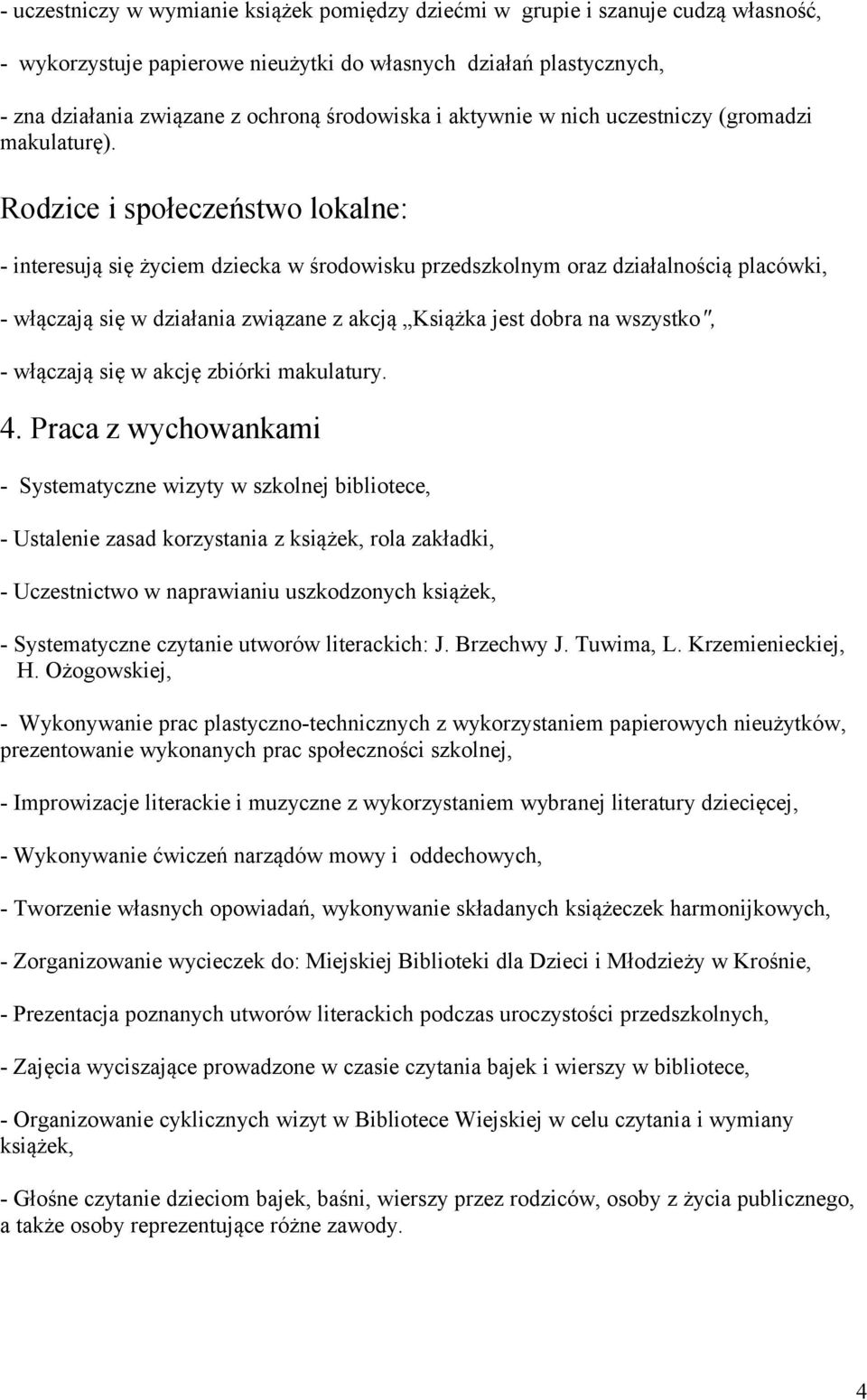 - uczestniczy w wymianie książek pomiędzy dziećmi w grupie i szanuje cudzą własność,

- wykorzystuje papierowe nieużytki do własnych działań plastycznych,

- zna działania związane z ochroną środowiska i aktywnie w nich uczestniczy (gromadzi makulaturę).

Rodzice i społeczeństwo lokalne:

- interesują się życiem dziecka w środowisku przedszkolnym oraz działalnością placówki,

- włączają się w działania związane z akcją „Książka jest dobra na wszystko",

- włączają się w akcję zbiórki makulatury.

4. Praca z wychowankami

- Systematyczne wizyty w szkolnej bibliotece,

- Ustalenie zasad korzystania z książek, rola zakładki,

- Uczestnictwo w naprawianiu uszkodzonych książek,

- Systematyczne czytanie utworów literackich: J. Brzechwy J. Tuwima, L. Krzemienieckiej, H. Ożogowskiej,

- Wykonywanie prac plastyczno-technicznych z wykorzystaniem papierowych nieużytków, prezentowanie wykonanych prac społeczności szkolnej,

- Improwizacje literackie i muzyczne z wykorzystaniem wybranej literatury dziecięcej,

- Wykonywanie ćwiczeń narządów mowy i oddechowych,

- Tworzenie własnych opowiadań, wykonywanie składanych książeczek harmonijkowych,

- Zorganizowanie wycieczek do: Miejskiej Biblioteki dla Dzieci i Młodzieży w Krośnie,

- Prezentacja poznanych utworów literackich podczas uroczystości przedszkolnych,

- Zajęcia wyciszające prowadzone w czasie czytania bajek i wierszy w bibliotece,

- Organizowanie cyklicznych wizyt w Bibliotece Wiejskiej w celu czytania i wymiany książek,

- Głośne czytanie dzieciom bajek, baśni, wierszy przez rodziców, osoby z życia publicznego, a także osoby reprezentujące różne zawody.

4